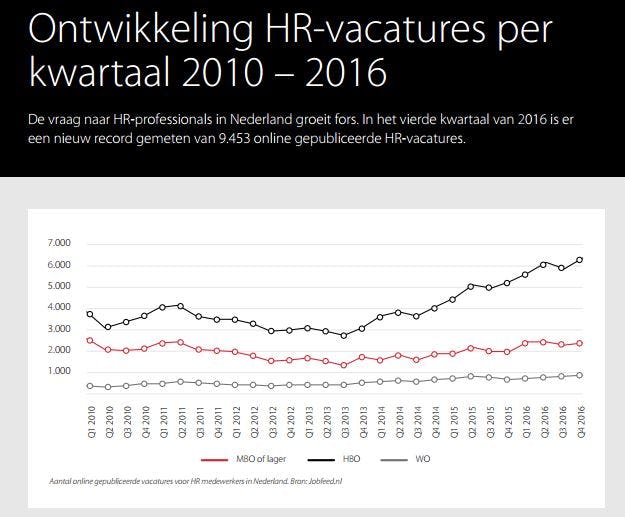 Ontwikkeling HR-vacatures per kwartaal 2010 – 2016

De vraag naar HR-professionals in Nederland groeit fors. In het vierde kwartaal van 2016 is er een nieuw record gemeten van 9.453 online gepubliceerde HR-vacatures.

7.000
6.000
5.000
4.000
3.000
2.000
1.000

Q1 2010 Q2 2010 Q3 2010 Q4 2010 Q1 2011 Q2 2011 Q3 2011 Q4 2011 Q1 2012 Q2 2012 Q3 2012 Q4 2012 Q1 2013 Q2 2013 Q3 2013 Q4 2013 Q1 2014 Q2 2014 Q3 2014 Q4 2014 Q1 2015 Q2 2015 Q3 2015 Q4 2015 Q1 2016 Q2 2016 Q3 2016 Q4 2016

MBO of lager HBO WO

Aantal online gepubliceerde vacatures voor HR medewerkers in Nederland. Bron: Jobfeed.nl